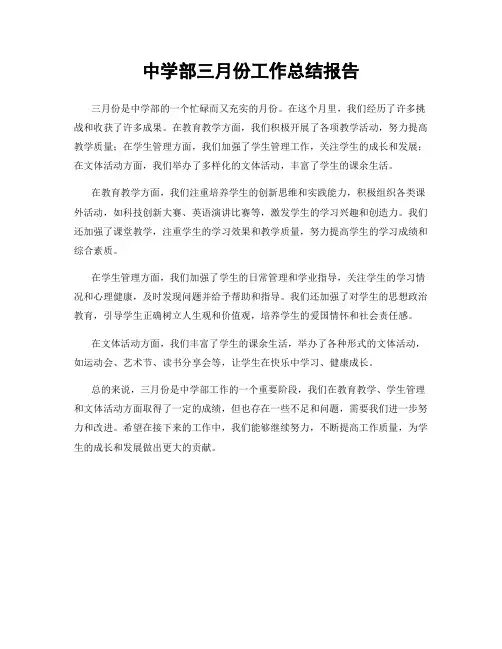 中学部三月份工作总结报告

三月份是中学部的一个忙碌而又充实的月份。在这个月里，我们经历了许多挑战和收获了许多成果。在教育教学方面，我们积极开展了各项教学活动，努力提高教学质量；在学生管理方面，我们加强了学生管理工作，关注学生的成长和发展；在文体活动方面，我们举办了多样化的文体活动，丰富了学生的课余生活。

在教育教学方面，我们注重培养学生的创新思维和实践能力，积极组织各类课外活动，如科技创新大赛、英语演讲比赛等，激发学生的学习兴趣和创造力。我们还加强了课堂教学，注重学生的学习效果和教学质量，努力提高学生的学习成绩和综合素质。

在学生管理方面，我们加强了学生的日常管理和学业指导，关注学生的学习情况和心理健康，及时发现问题并给予帮助和指导。我们还加强了对学生的思想政治教育，引导学生正确树立人生观和价值观，培养学生的爱国情怀和社会责任感。

在文体活动方面，我们丰富了学生的课余生活，举办了各种形式的文体活动，如运动会、艺术节、读书分享会等，让学生在快乐中学习、健康成长。

总的来说，三月份是中学部工作的一个重要阶段，我们在教育教学、学生管理和文体活动方面取得了一定的成绩，但也存在一些不足和问题，需要我们进一步努力和改进。希望在接下来的工作中，我们能够继续努力，不断提高工作质量，为学生的成长和发展做出更大的贡献。